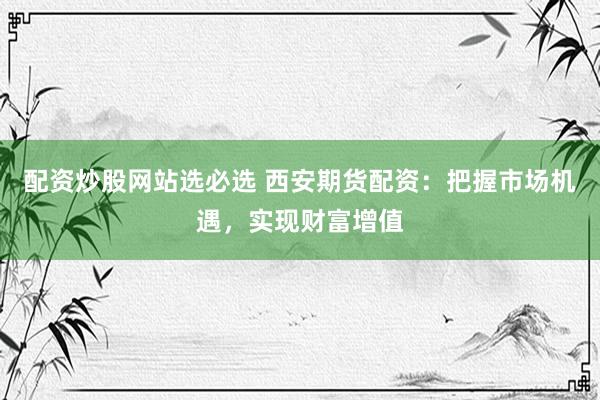 配资炒股网站选必选 西安期货配资：把握市场机遇，实现财富增值